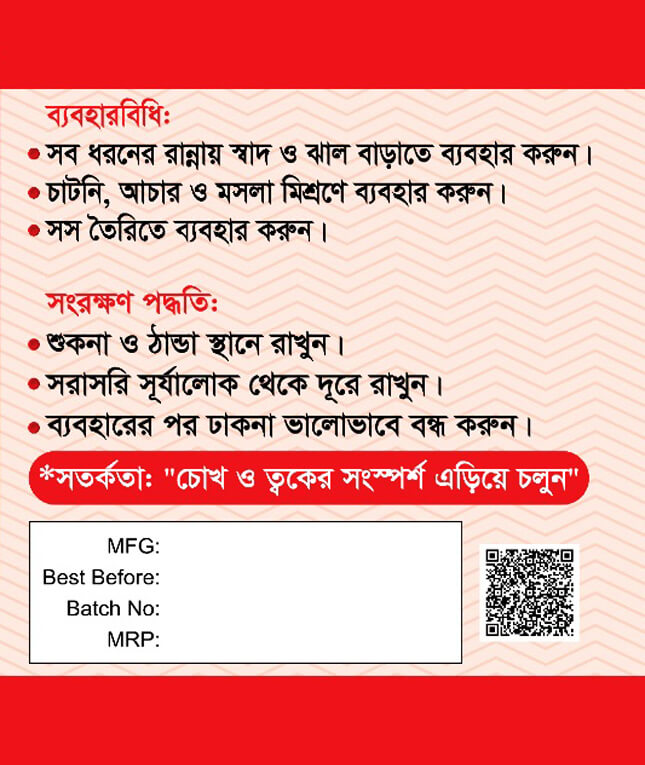 ব্যবহারবিধি:
• সব ধরনের রান্নায় স্বাদ ও ঝাল বাড়াতে ব্যবহার করুন।
• চাটনি, আচার ও মসলা মিশ্রণে ব্যবহার করুন।
• সস তৈরিতে ব্যবহার করুন।

সংরক্ষণ পদ্ধতি:
• শুকনা ও ঠান্ডা স্থানে রাখুন।
• সরাসরি সূর্যালোক থেকে দূরে রাখুন।
• ব্যবহারের পর ঢাকনা ভালোভাবে বন্ধ করুন।

*সতর্কতা: "চোখ ও ত্বকের সংস্পর্শ এড়িয়ে চলুন"

MFG:
Best Before:
Batch No:
MRP: